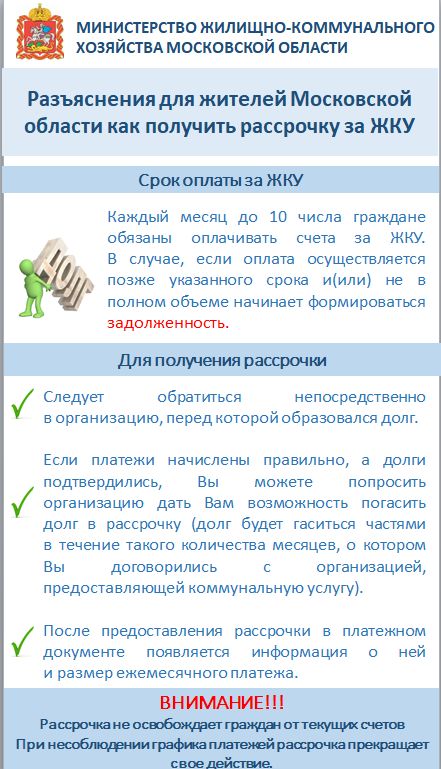 МИНИСТЕРСТВО ЖИЛИЩНО-КОММУНАЛЬНОГО ХОЗЯЙСТВА МОСКОВСКОЙ ОБЛАСТИ

Разъяснения для жителей Московской области как получить рассрочку за ЖКУ

Срок оплаты за ЖКУ

ДОЛГ

Каждый месяц до 10 числа граждане обязаны оплачивать счета за ЖКУ. В случае, если оплата осуществляется позже указанного срока и(или) не в полном объеме начинает формироваться задолженность.

Для получения рассрочки

Следует обратиться непосредственно в организацию, перед которой образовался долг.

Если платежи начислены правильно, а долги подтвердились, Вы можете попросить организацию дать Вам возможность погасить долг в рассрочку (долг будет гаситься частями в течение такого количества месяцев, о котором Вы договорились с организацией, предоставляющей коммунальную услугу).

После предоставления рассрочки в платежном документе появляется информация о ней и размер ежемесячного платежа.

ВНИМАНИЕ!!!

Рассрочка не освобождает граждан от текущих счетов
При несоблюдении графика платежей рассрочка прекращает свое действие.